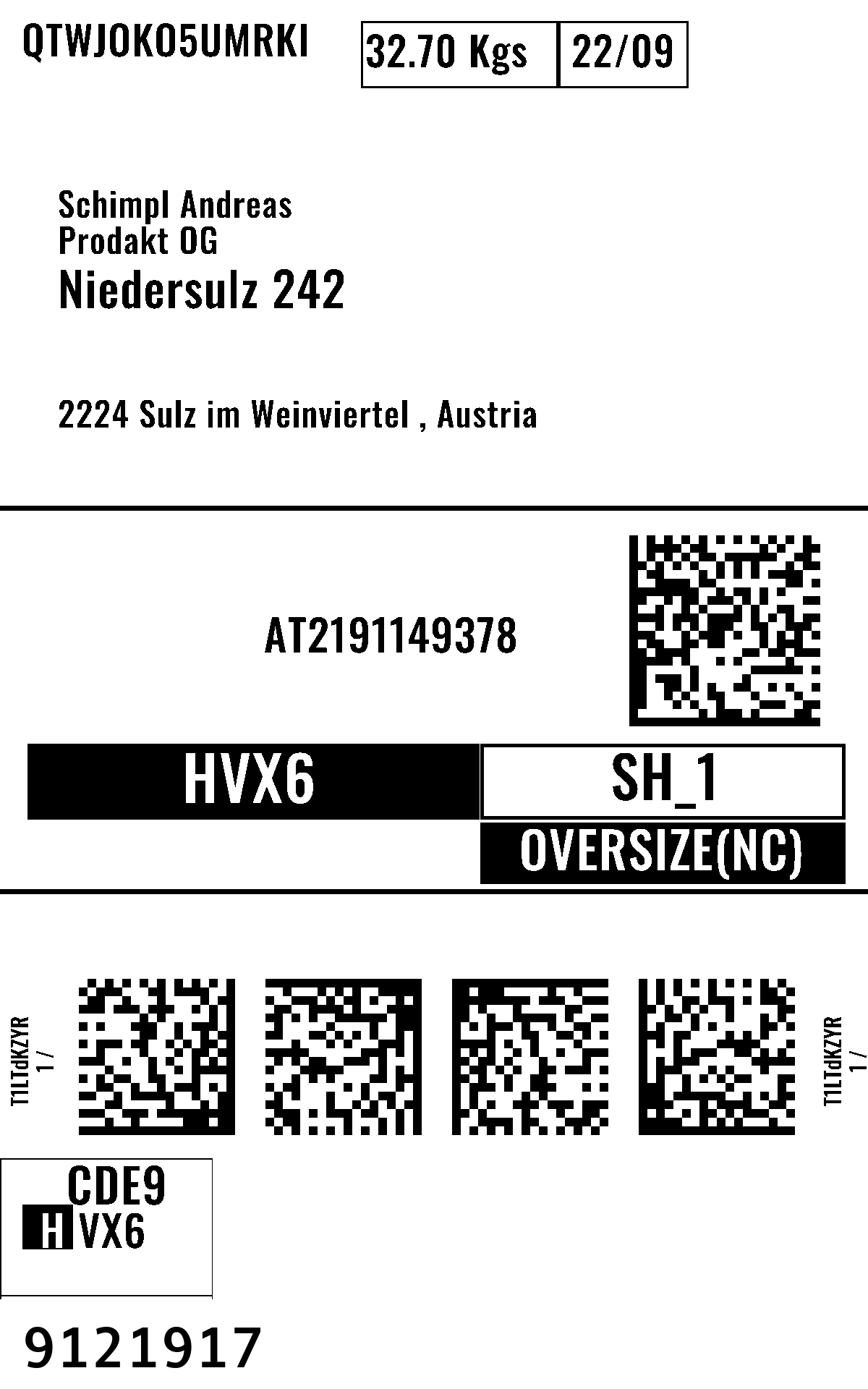 QTWJOKO5UMRKI

32.70 Kgs 22/09

Schimpl Andreas
Prodakt OG
Niedersulz 242

2224 Sulz im Weinviertel , Austria

AT2191149378

HVX6

SH_1

OVERSIZE(NC)

T1LTdKZYR
1 /

T1LTdKZYR
1 /

CDE9
HVX6

9121917